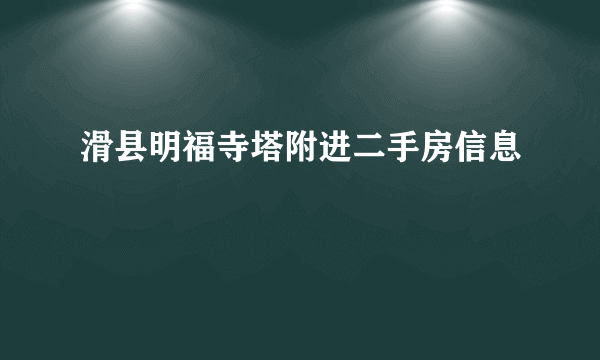 滑县明福寺塔附进二手房信息